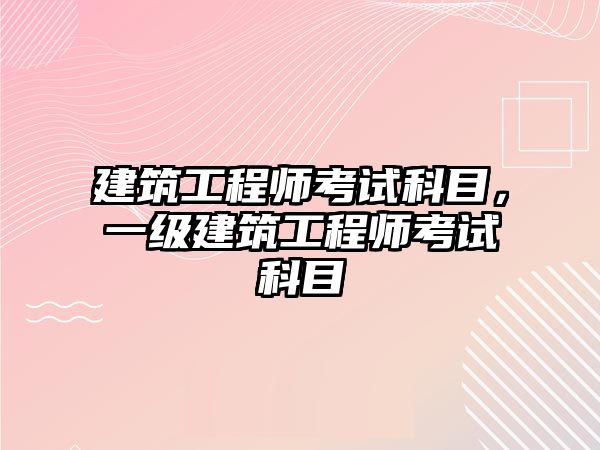 建筑工程师考试科目，一级建筑工程师考试科目